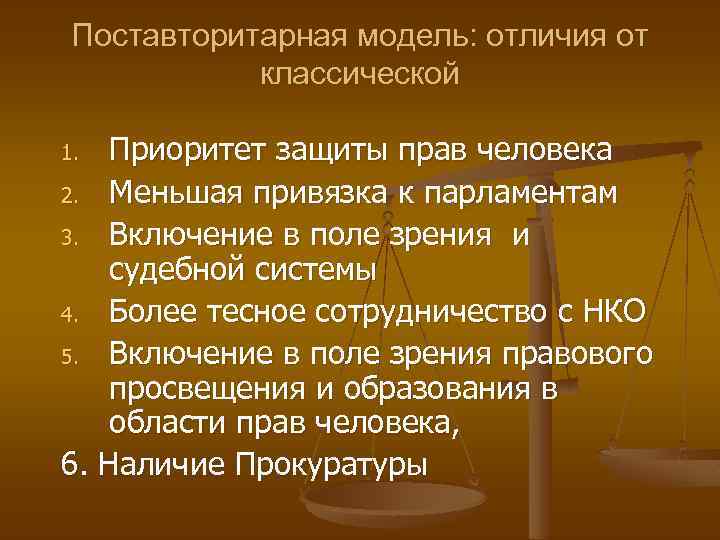 Поставторитарная модель: отличия от классической

1. Приоритет защиты прав человека
2. Меньшая привязка к парламентам
3. Включение в поле зрения и судебной системы
4. Более тесное сотрудничество с НКО
5. Включение в поле зрения правового просвещения и образования в области прав человека,

6. Наличие Прокуратуры